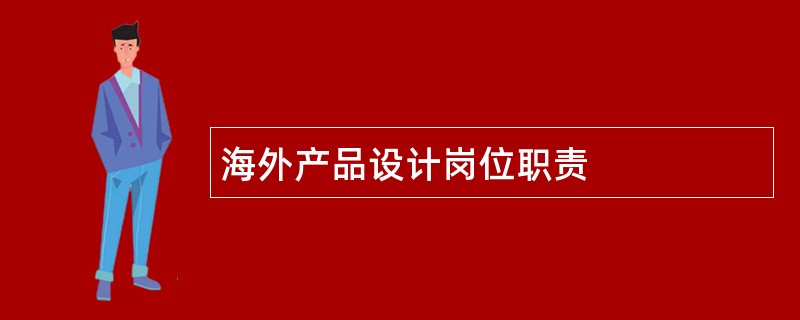 海外产品设计岗位职责